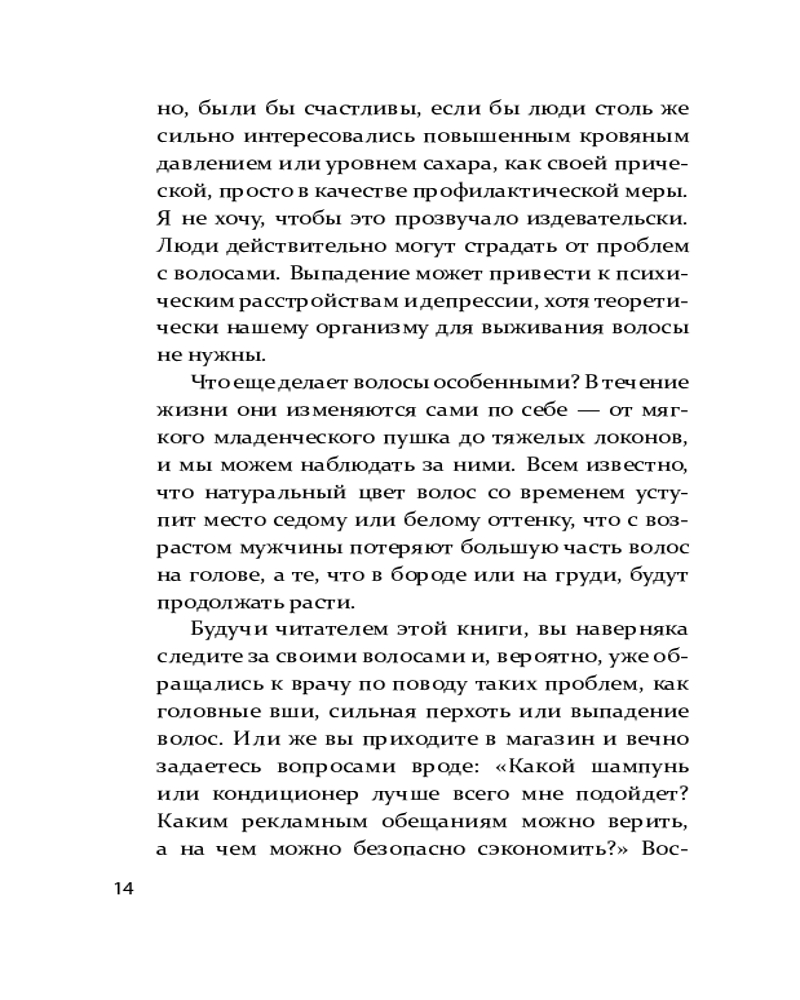 но, были бы счастливы, если бы люди столь же сильно интересовались повышенным кровяным давлением или уровнем сахара, как своей прической, просто в качестве профилактической меры. Я не хочу, чтобы это прозвучало издевательски. Люди действительно могут страдать от проблем с волосами. Выпадение может привести к психическим расстройствам и депрессии, хотя теоретически нашему организму для выживания волосы не нужны.

Что еще делает волосы особенными? В течение жизни они изменяются сами по себе — от мягкого младенческого пушка до тяжелых локонов, и мы можем наблюдать за ними. Всем известно, что натуральный цвет волос со временем уступит место седому или белому оттенку, что с возрастом мужчины потеряют большую часть волос на голове, а те, что в бороде или на груди, будут продолжать расти.

Будучи читателем этой книги, вы наверняка следите за своими волосами и, вероятно, уже обращались к врачу по поводу таких проблем, как головные вши, сильная перхоть или выпадение волос. Или же вы приходите в магазин и вечно задаетесь вопросами вроде: «Какой шампунь или кондиционер лучше всего мне подойдет? Каким рекламным обещаниям можно верить, а на чем можно безопасно сэкономить?» Вос-

14